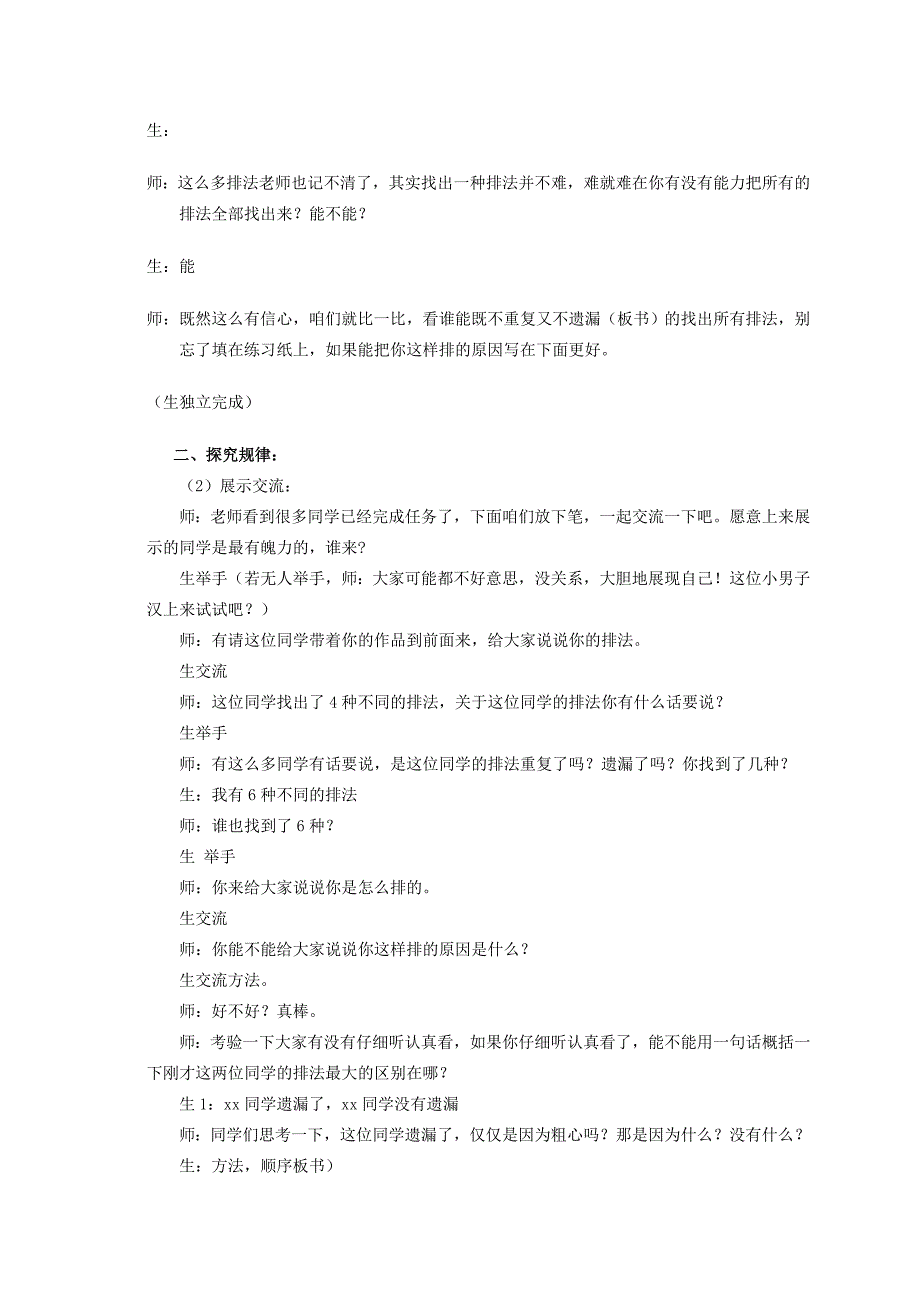 生：

师：这么多排法老师也记不清了，其实找出一种排法并不难，难就难在你有没有能力把所有的排法全部找出来？能不能？

生：能

师：既然这么有信心，咱们就比一比，看谁能既不重复又不遗漏（板书）的找出所有排法，别忘了填在练习纸上，如果能把你这样排的原因写在下面更好。

（生独立完成）

二、探究规律：

（2）展示交流：

师：老师看到很多同学已经完成任务了，下面咱们放下笔，一起交流一下吧。愿意上来展示的同学是最有魄力的，谁来？

生举手（若无人举手，师：大家可能都不好意思，没关系，大胆地展现自己！这位小男子汉上来试试吧？）

师：有请这位同学带着你的作品到前面来，给大家说说你的排法。

生交流

师：这位同学找出了 4 种不同的排法，关于这位同学的排法你有什么话要说？

生举手

师：有这么多同学有话要说，是这位同学的排法重复了吗？遗漏了吗？你找到了几种？

生：我有 6 种不同的排法

师：谁也找到了 6 种？

生 举手

师：你来给大家说说你是怎么排的。

生交流

师：你能不能给大家说说你这样排的原因是什么？

生交流方法。

师：好不好？真棒。

师：考验一下大家有没有仔细听认真看，如果你仔细听认真看了，能不能用一句话概括一下刚才这两位同学的排法最大的区别在哪？

生 1：xx 同学遗漏了，xx 同学没有遗漏

师：同学们思考一下，这位同学遗漏了，仅仅是因为粗心吗？那是因为什么？没有什么？

生：方法，顺序板书）